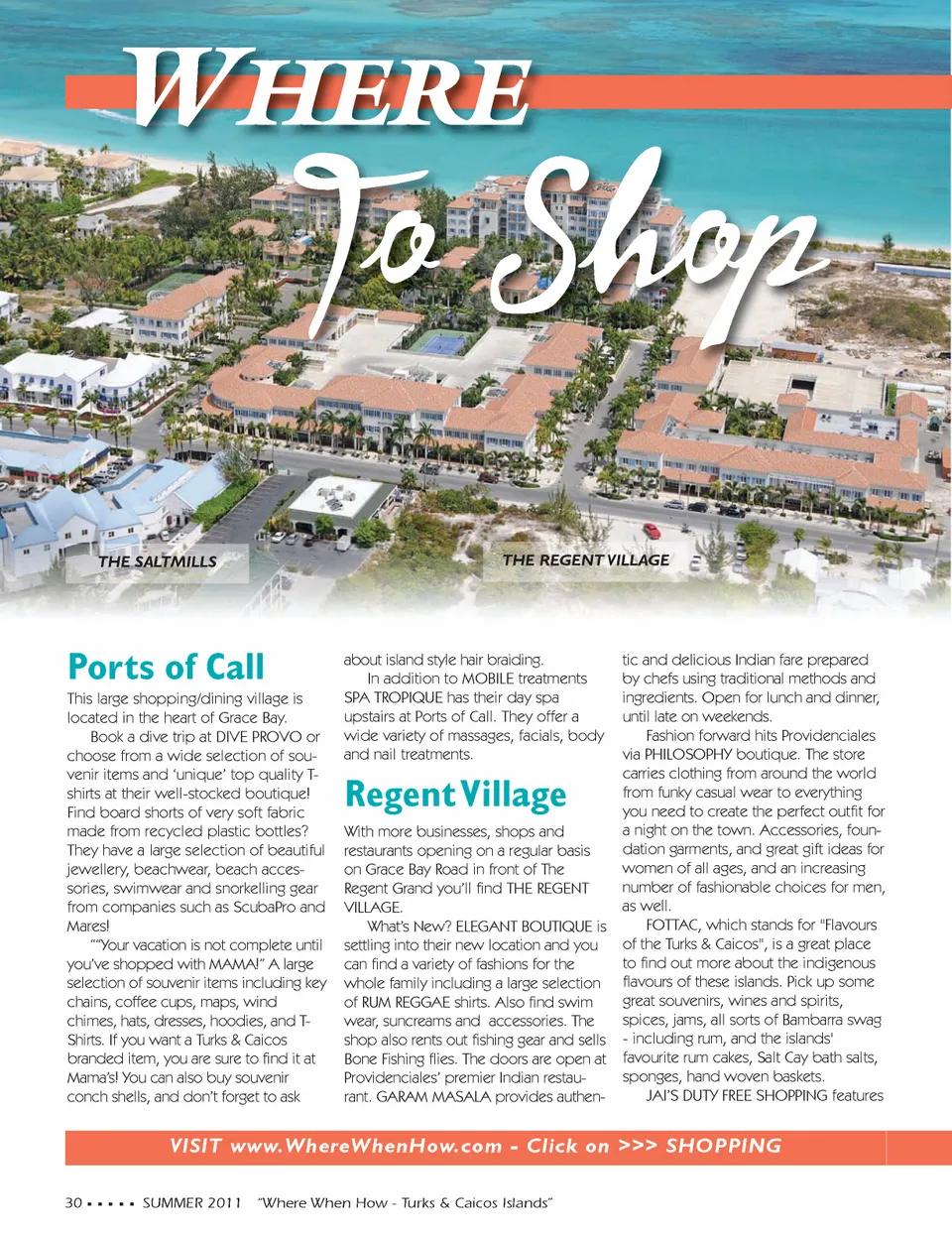 WHERE

To Shop

THE SALTMILLS

THE REGENT VILLAGE

Ports of Call

This large shopping/dining village is located in the heart of Grace Bay.

Book a dive trip at DIVE PROVO or choose from a wide selection of souvenir items and 'unique' top quality T-shirts at their well-stocked boutique! Find board shorts of very soft fabric made from recycled plastic bottles? They have a large selection of beautiful jewellery, beachwear, beach accessories, swimwear and snorkelling gear from companies such as ScubaPro and Mares!

""Your vacation is not complete until you've shopped with MAMA!" A large selection of souvenir items including key chains, coffee cups, maps, wind chimes, hats, dresses, hoodies, and T-Shirts. If you want a Turks & Caicos branded item, you are sure to find it at Mama's! You can also buy souvenir conch shells, and don't forget to ask about island style hair braiding.

In addition to MOBILE treatments SPA TROPIQUE has their day spa upstairs at Ports of Call. They offer a wide variety of massages, facials, body and nail treatments.

Regent Village

With more businesses, shops and restaurants opening on a regular basis on Grace Bay Road in front of The Regent Grand you'll find THE REGENT VILLAGE.

What's New? ELEGANT BOUTIQUE is settling into their new location and you can find a variety of fashions for the whole family including a large selection of RUM REGGAE shirts. Also find swim wear, suncreams and accessories. The shop also rents out fishing gear and sells Bone Fishing flies. The doors are open at Providenciales' premier Indian restaurant. GARAM MASALA provides authentic and delicious Indian fare prepared by chefs using traditional methods and ingredients. Open for lunch and dinner, until late on weekends.

Fashion forward hits Providenciales via PHILOSOPHY boutique. The store carries clothing from around the world from funky casual wear to everything you need to create the perfect outfit for a night on the town. Accessories, foundation garments, and great gift ideas for women of all ages, and an increasing number of fashionable choices for men, as well.

FOTTAC, which stands for "Flavours of the Turks & Caicos", is a great place to find out more about the indigenous flavours of these islands. Pick up some great souvenirs, wines and spirits, spices, jams, all sorts of Bambarra swag - including rum, and the islands' favourite rum cakes, Salt Cay bath salts, sponges, hand woven baskets.

JAI'S DUTY FREE SHOPPING features

VISIT www.WhereWhenHow.com - Click on >>> SHOPPING

30 ▪ ▪ ▪ ▪ ▪ SUMMER 2011 "Where When How - Turks & Caicos Islands"